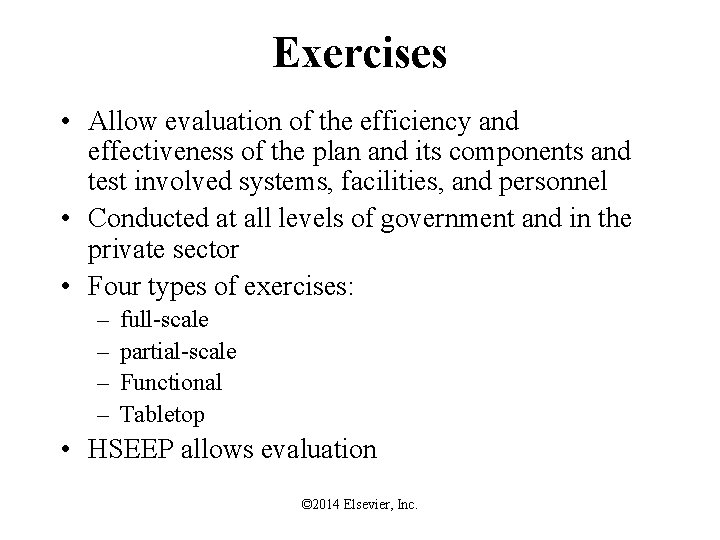 Exercises

• Allow evaluation of the efficiency and effectiveness of the plan and its components and test involved systems, facilities, and personnel
• Conducted at all levels of government and in the private sector
• Four types of exercises:
– full-scale
– partial-scale
– Functional
– Tabletop
• HSEEP allows evaluation

©2014 Elsevier, Inc.